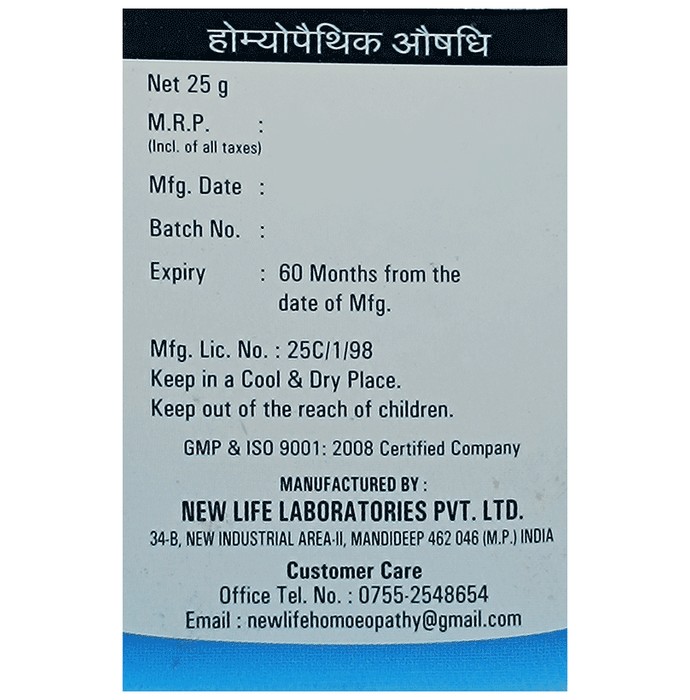 होम्योपैथिक औषधि

Net 25 g

M.R.P. :
(Incl. of all taxes)

Mfg. Date :

Batch No. :

Expiry : 60 Months from the date of Mfg.

Mfg. Lic. No. : 25C/1/98
Keep in a Cool & Dry Place.
Keep out of the reach of children.

GMP & ISO 9001: 2008 Certified Company

MANUFACTURED BY :
NEW LIFE LABORATORIES PVT. LTD.
34-B, NEW INDUSTRIAL AREA-II, MANDIDEEP 462 046 (M.P.) INDIA

Customer Care
Office Tel. No. : 0755-2548654
Email : newlifehomoeopathy@gmail.com